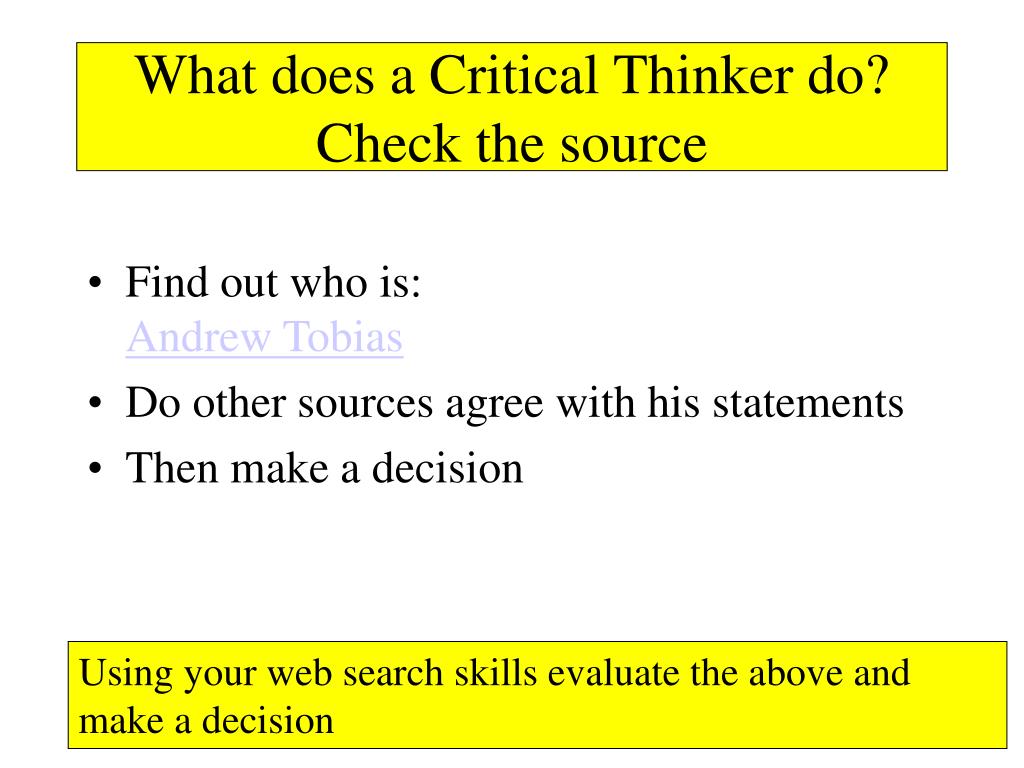 What does a Critical Thinker do?
Check the source

• Find out who is:
Andrew Tobias
• Do other sources agree with his statements
• Then make a decision

Using your web search skills evaluate the above and make a decision